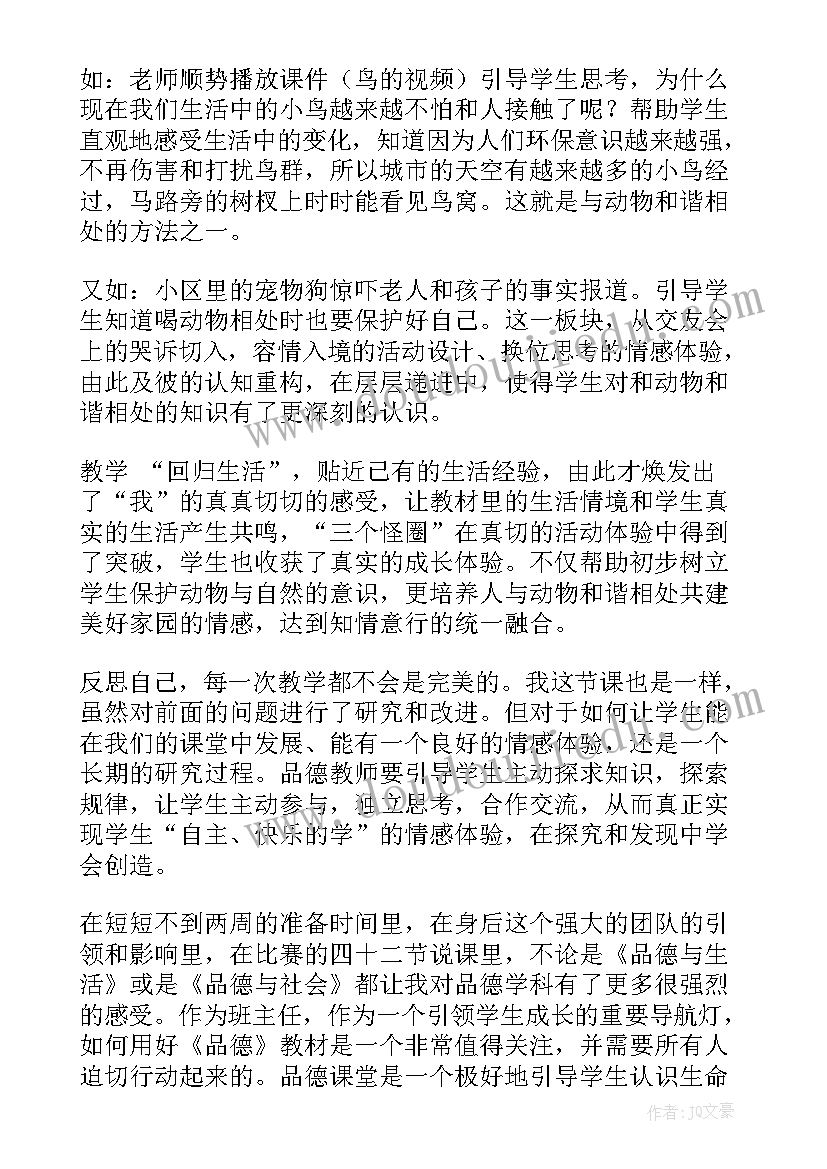 如：老师顺势播放课件（鸟的视频）引导学生思考，为什么现在我们生活中的小鸟越来越不怕和人接触了呢？帮助学生直观地感受生活中的变化，知道因为人们环保意识越来越强，不再伤害和打扰鸟群，所以城市的天空有越来越多的小鸟经过，马路旁的树杈上时时能看见鸟窝。这就是与动物和谐相处的方法之一。

又如：小区里的宠物狗惊吓老人和孩子的事实报道。引导学生知道喝动物相处时也要保护好自己。这一板块，从交友会上的哭诉切入，容情入境的活动设计、换位思考的情感体验，由此及彼的认知重构，在层层递进中，使得学生对和动物和谐相处的知识有了更深刻的认识。

教学 “回归生活”，贴近已有的生活经验，由此才焕发出了“我”的真真切切的感受，让教材里的生活情境和学生真实的生活产生共鸣，“三个怪圈”在真切的活动体验中得到了突破，学生也收获了真实的成长体验。不仅帮助初步树立学生保护动物与自然的意识，更培养人与动物和谐相处共建美好家园的情感，达到知情意行的统一融合。

反思自己，每一次教学都不会是完美的。我这节课也是一样，虽然对前面的问题进行了研究和改进。但对于如何让学生能在我们的课堂中发展、能有一个良好的情感体验，还是一个长期的研究过程。品德教师要引导学生主动探求知识，探索规律，让学生主动参与，独立思考，合作交流，从而真正实现学生“自主、快乐的学”的情感体验，在探究和发现中学会创造。

在短短不到两周的准备时间里，在身后这个强大的团队的引领和影响里，在比赛的四十二节说课里，不论是《品德与生活》或是《品德与社会》都让我对品德学科有了更多很强烈的感受。作为班主任，作为一个引领学生成长的重要导航灯，如何用好《品德》教材是一个非常值得关注，并需要所有人迫切行动起来的。品德课堂是一个极好地引导学生认识生命

作者：JQ文豪